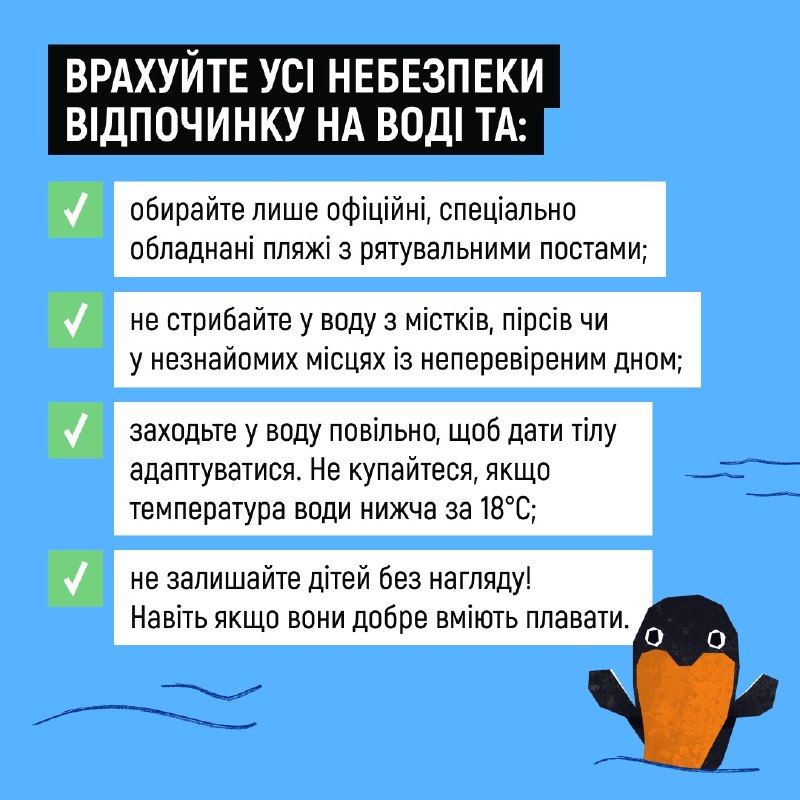 ВРАХУЙТЕ УСІ НЕБЕЗПЕКИ ВІДПОЧИНКУ НА ВОДІ ТА:

✓ обирайте лише офіційні, спеціально обладнані пляжі з рятувальними постами;

✓ не стрибайте у воду з містків, пірсів чи у незнайомих місцях із неперевіреним дном;

✓ заходьте у воду повільно, щоб дати тілу адаптуватися. Не купайтеся, якщо температура води нижча за 18°C;

✓ не залишайте дітей без нагляду! Навіть якщо вони добре вміють плавати.